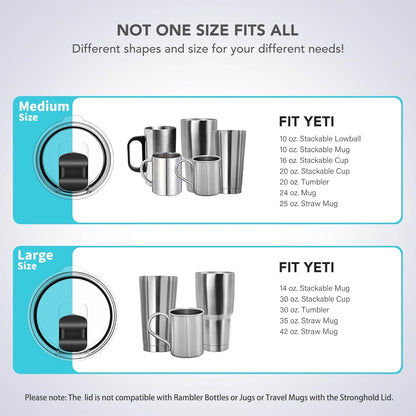 NOT ONE SIZE FITS ALL
Different shapes and size for your different needs!

Medium Size

FIT YETI
10 oz. Stackable Lowball
10 oz. Stackable Mug
16 oz. Stackable Cup
20 oz. Stackable Cup
20 oz. Tumbler
24 oz. Mug
25 oz. Straw Mug

Large Size

FIT YETI
14 oz. Stackable Mug
30 oz. Stackable Cup
30 oz. Tumbler
35 oz. Straw Mug
42 oz. Straw Mug

Please note: The lid is not compatible with Rambler Bottles or Jugs or Travel Mugs with the Stronghold Lid.